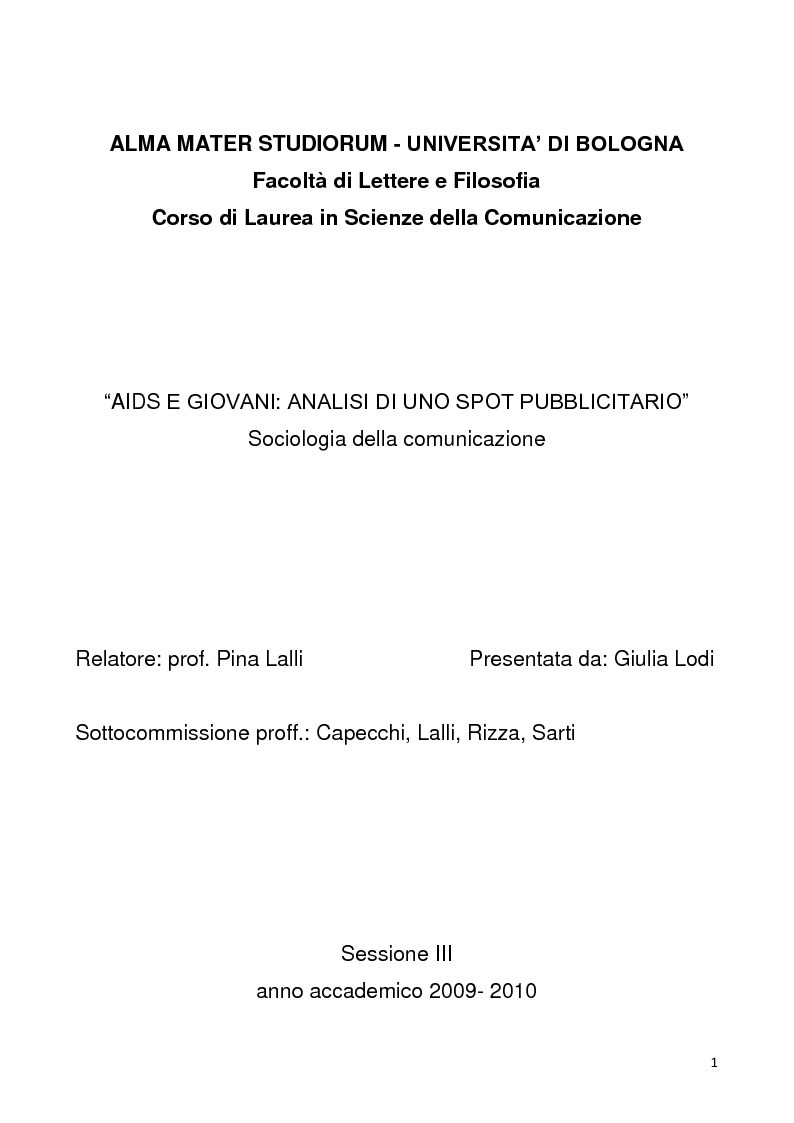 ALMA MATER STUDIORUM - UNIVERSITA' DI BOLOGNA
Facoltà di Lettere e Filosofia
Corso di Laurea in Scienze della Comunicazione

"AIDS E GIOVANI: ANALISI DI UNO SPOT PUBBLICITARIO"
Sociologia della comunicazione

Relatore: prof. Pina Lalli

Presentata da: Giulia Lodi

Sottocommissione proff.: Capecchi, Lalli, Rizza, Sarti

Sessione III
anno accademico 2009- 2010

1